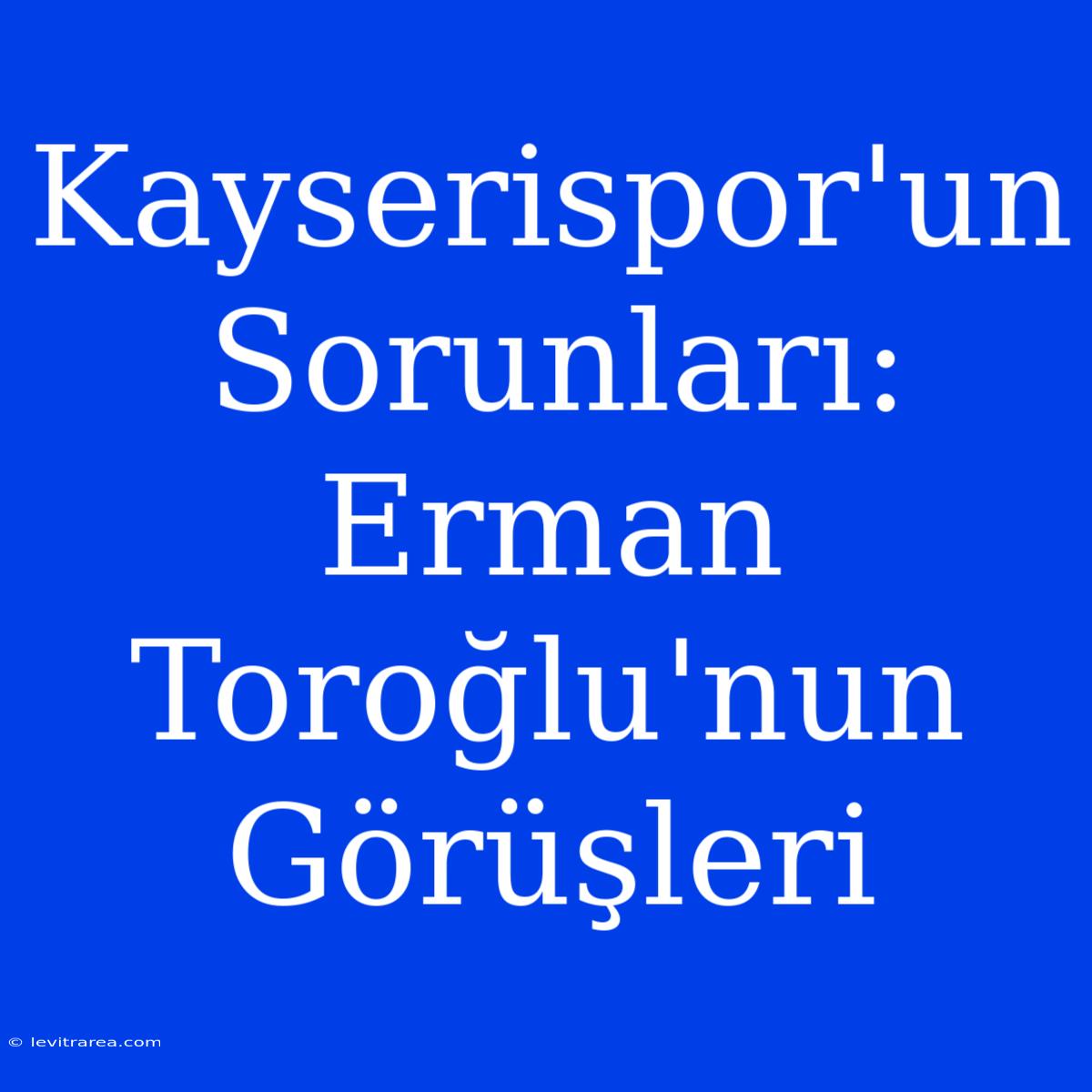 Kayserispor'un Sorunları: Erman Toroğlu'nun Görüşleri

© levitrarea.com